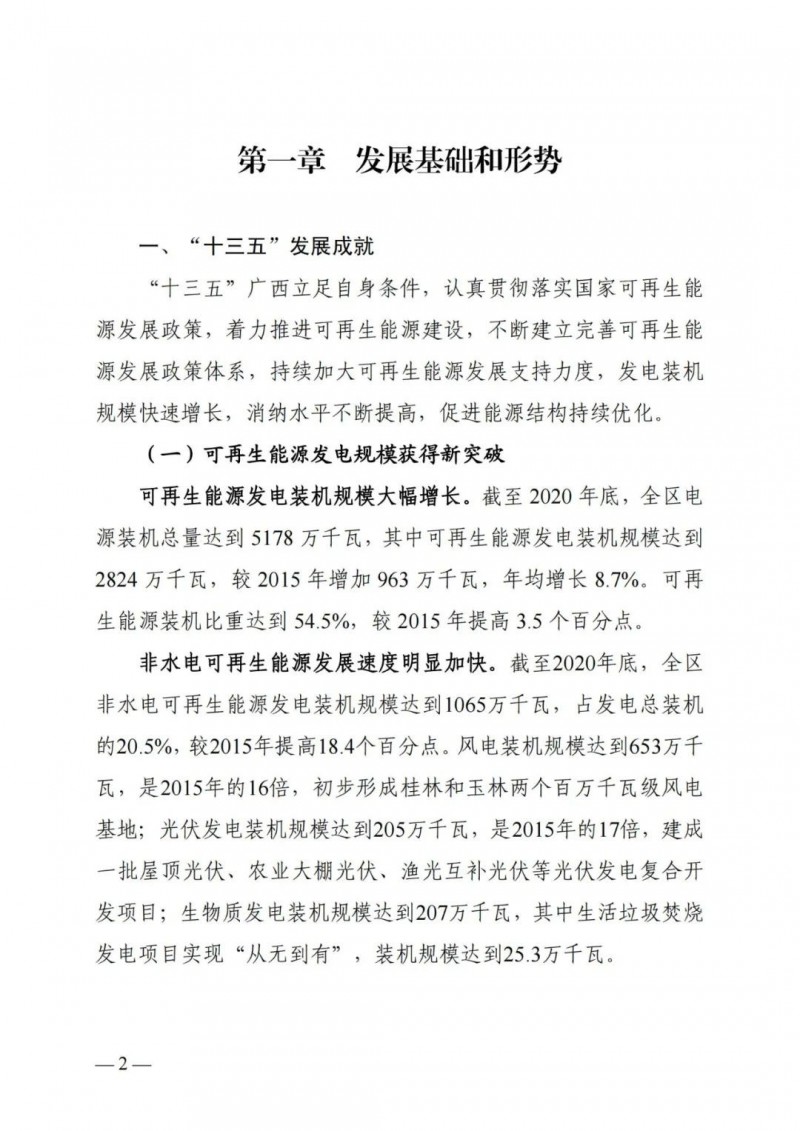 第一章　发展基础和形势

一、“十三五”发展成就

“十三五”广西立足自身条件，认真贯彻落实国家可再生能源发展政策，着力推进可再生能源建设，不断建立完善可再生能源发展政策体系，持续加大可再生能源发展支持力度，发电装机规模快速增长，消纳水平不断提高，促进能源结构持续优化。

（一）可再生能源发电规模获得新突破

可再生能源发电装机规模大幅增长。截至 2020 年底，全区电源装机总量达到 5178 万千瓦，其中可再生能源发电装机规模达到 2824 万千瓦，较 2015 年增加 963 万千瓦，年均增长 8.7%。可再生能源装机比重达到 54.5%，较 2015 年提高 3.5 个百分点。

非水电可再生能源发展速度明显加快。截至2020年底，全区非水电可再生能源发电装机规模达到1065万千瓦，占发电总装机的20.5%，较2015年提高18.4个百分点。风电装机规模达到653万千瓦，是2015年的16倍，初步形成桂林和玉林两个百万千瓦级风电基地；光伏发电装机规模达到205万千瓦，是2015年的17倍，建成一批屋顶光伏、农业大棚光伏、渔光互补光伏等光伏发电复合开发项目；生物质发电装机规模达到207万千瓦，其中生活垃圾焚烧发电项目实现“从无到有”，装机规模达到25.3万千瓦。

—2—